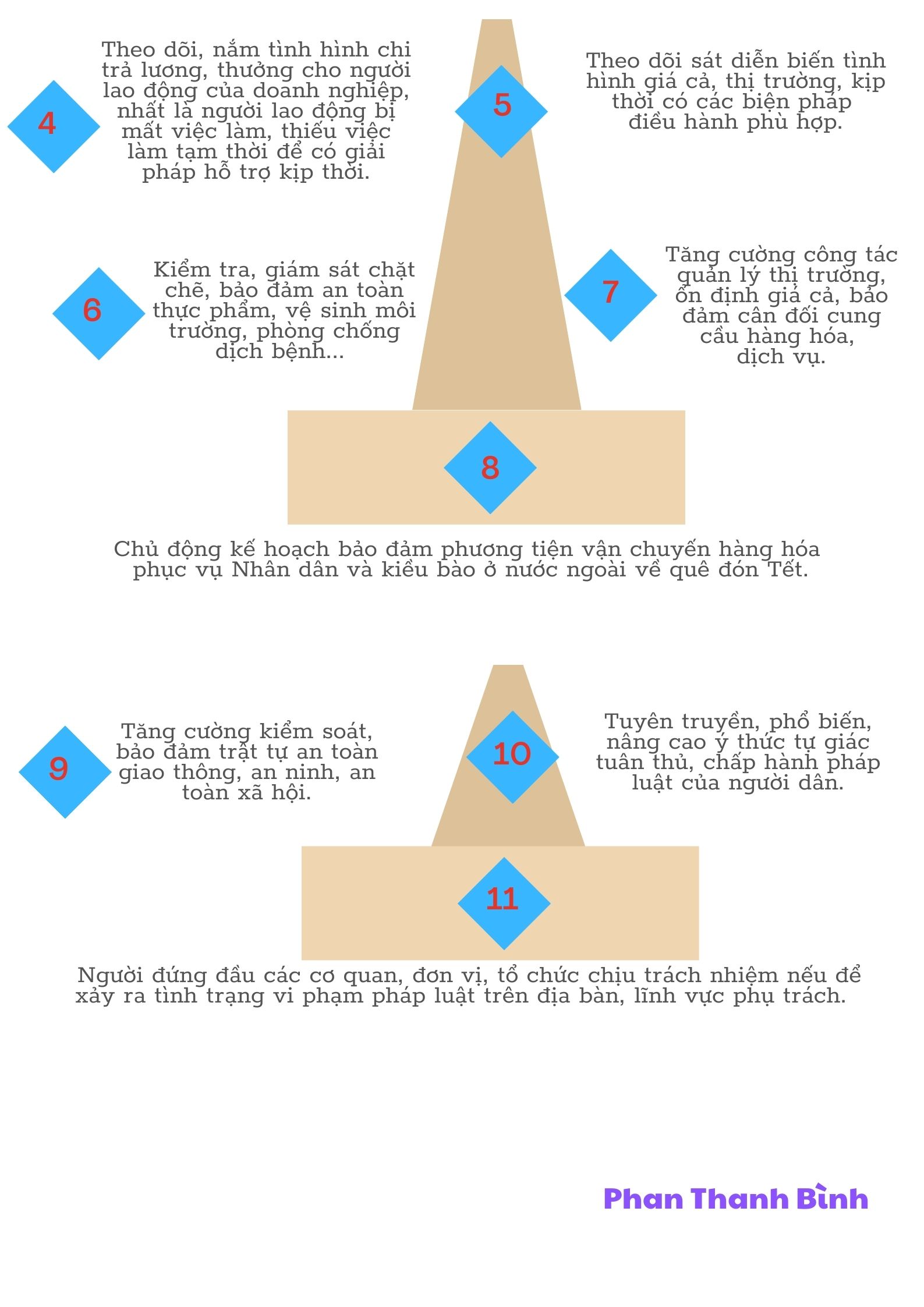 4

Theo dõi, nắm tình hình chi trả lương, thưởng cho người lao động của doanh nghiệp, nhất là người lao động bị mất việc làm, thiếu việc làm tạm thời để có giải pháp hỗ trợ kịp thời.

5

Theo dõi sát diễn biến tình hình giá cả, thị trường, kịp thời có các biện pháp điều hành phù hợp.

6

Kiểm tra, giám sát chặt chẽ, bảo đảm an toàn thực phẩm, vệ sinh môi trường, phòng chống dịch bệnh...

7

Tăng cường công tác quản lý thị trường, ổn định giá cả, bảo đảm cân đối cung cầu hàng hóa, dịch vụ.

8

Chủ động kế hoạch bảo đảm phương tiện vận chuyển hàng hóa phục vụ Nhân dân và kiều bào ở nước ngoài về quê đón Tết.

9

Tăng cường kiểm soát, bảo đảm trật tự an toàn giao thông, an ninh, an toàn xã hội.

10

Tuyên truyền, phổ biến, nâng cao ý thức tự giác tuân thủ, chấp hành pháp luật của người dân.

11

Người đứng đầu các cơ quan, đơn vị, tổ chức chịu trách nhiệm nếu để xảy ra tình trạng vi phạm pháp luật trên địa bàn, lĩnh vực phụ trách.

Phan Thanh Bình